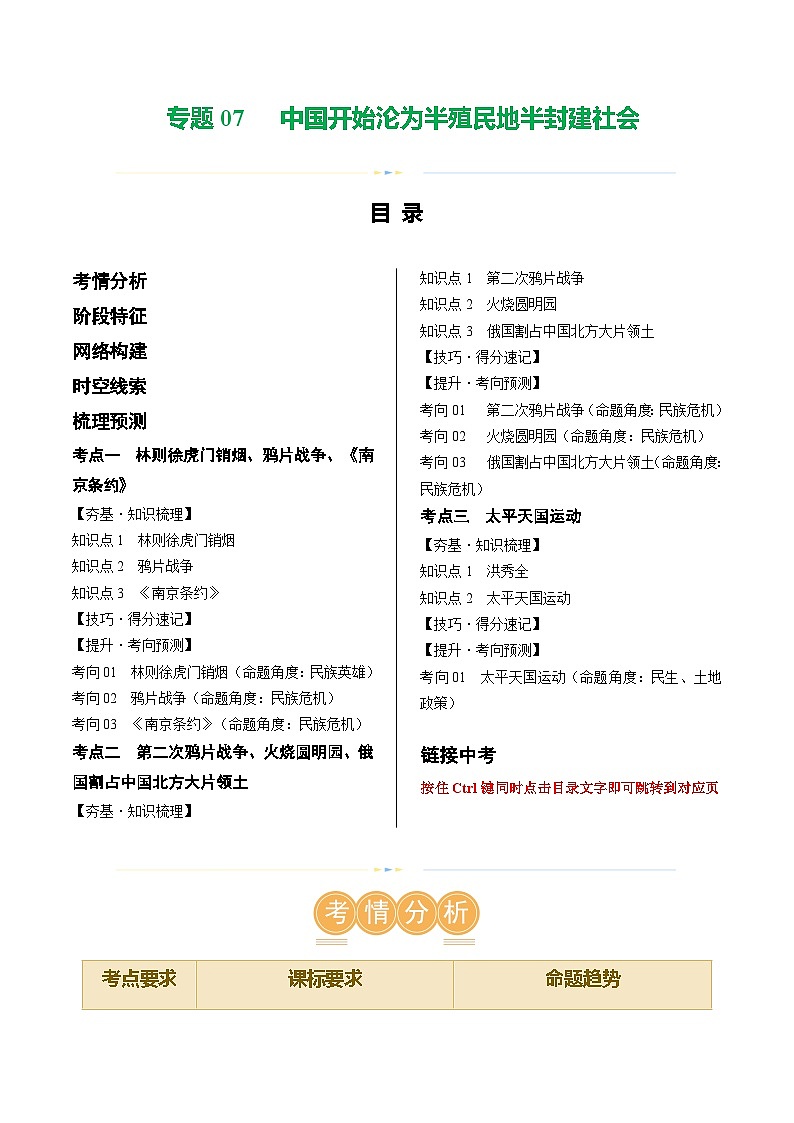 专题07 中国开始沦为半殖民地半封建社会

目 录

考情分析

阶段特征

网络构建

时空线索

梳理预测

考点一 林则徐虎门销烟、鸦片战争、《南京条约》

【夯基·知识梳理】

知识点1 林则徐虎门销烟

知识点2 鸦片战争

知识点3 《南京条约》

【技巧·得分速记】

【提升·考向预测】

考向01 林则徐虎门销烟（命题角度：民族英雄）

考向02 鸦片战争（命题角度：民族危机）

考向03 《南京条约》（命题角度：民族危机）

考点二 第二次鸦片战争、火烧圆明园、俄国割占中国北方大片领土

【夯基·知识梳理】

知识点1 第二次鸦片战争

知识点2 火烧圆明园

知识点3 俄国割占中国北方大片领土

【技巧·得分速记】

【提升·考向预测】

考向01 第二次鸦片战争（命题角度：民族危机）

考向02 火烧圆明园（命题角度：民族危机）

考向03 俄国割占中国北方大片领土（命题角度：民族危机）

考点三 太平天国运动

【夯基·知识梳理】

知识点1 洪秀全

知识点2 太平天国运动

【技巧·得分速记】

【提升·考向预测】

考向01 太平天国运动（命题角度：民生、土地政策）

链接中考

按住Ctrl键同时点击目录文字即可跳转到对应页

考情分析

| 考点要求 | 课标要求 | 命题趋势 |
|---|---|---|